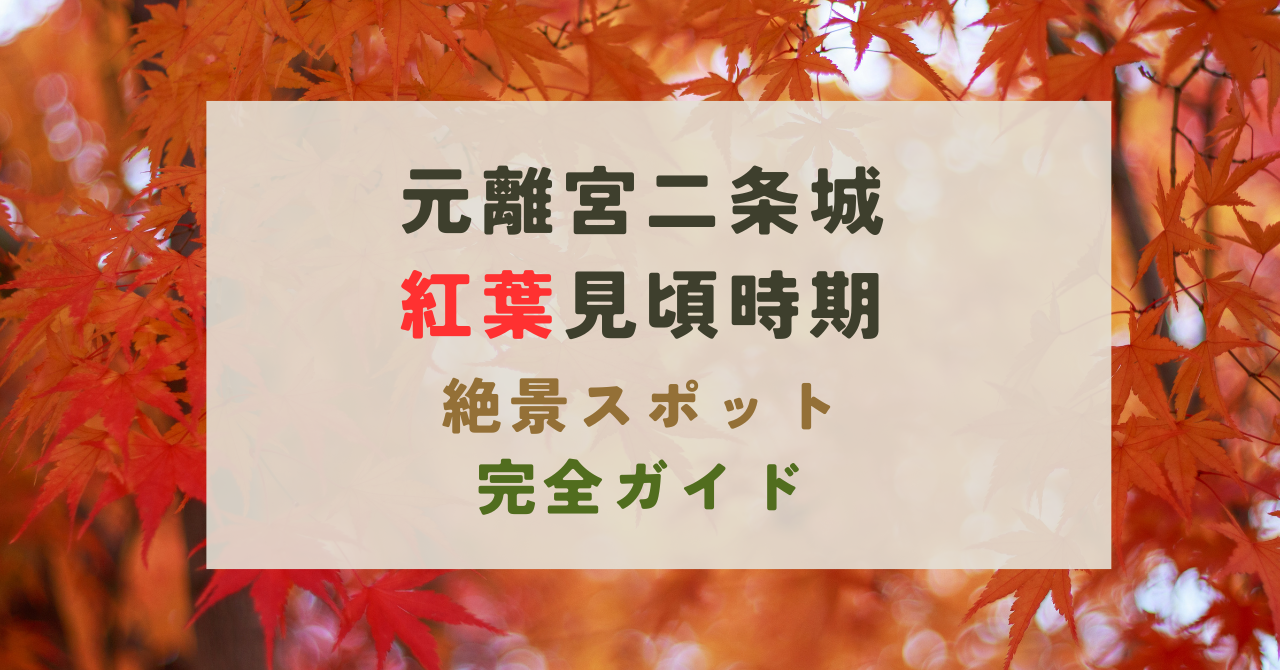 元離宮二条城
紅葉見頃時期
絶景スポット
完全ガイド